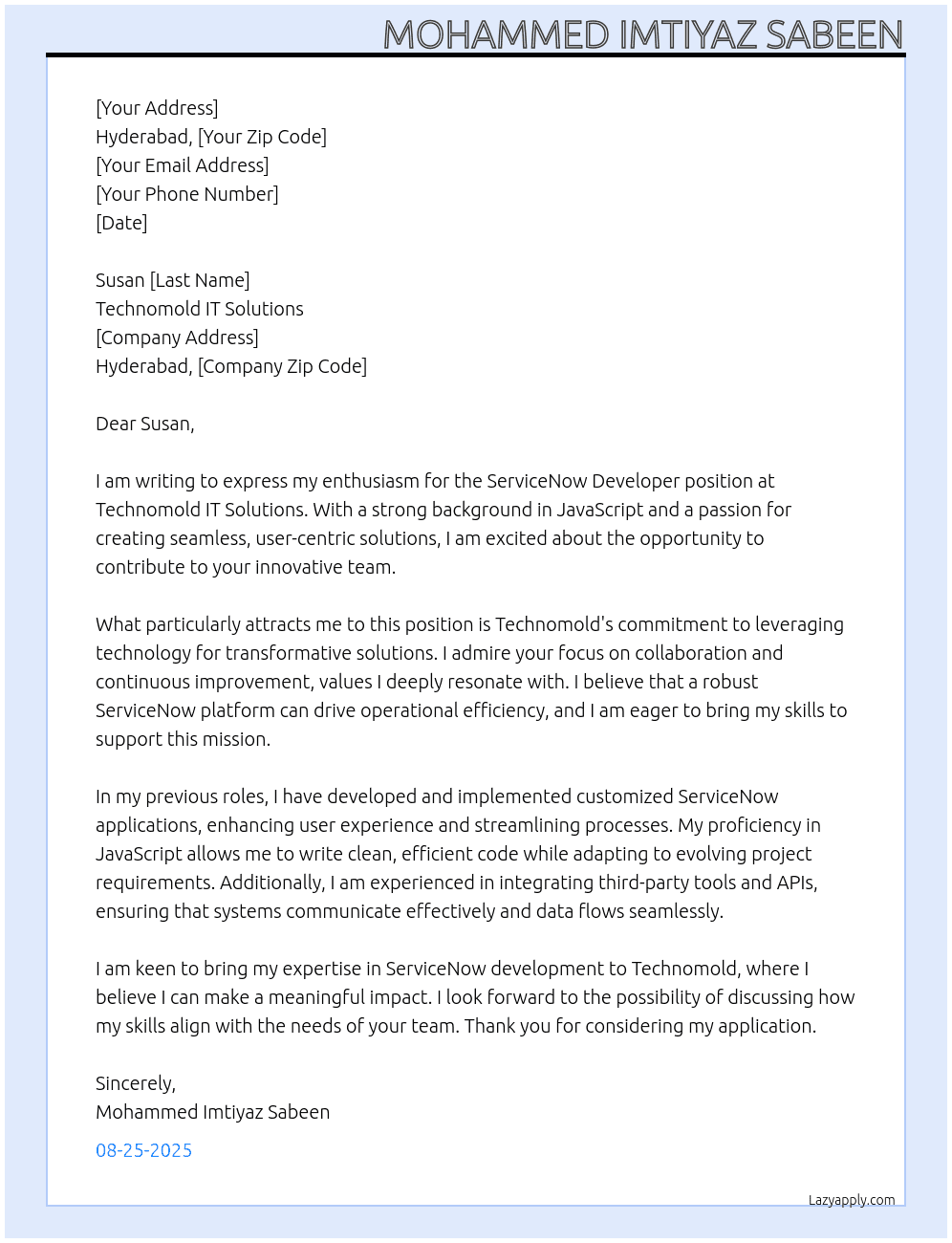 MOHAMMED IMTIYAZ SABEEN

[Your Address]
Hyderabad, [Your Zip Code]
[Your Email Address]
[Your Phone Number]
[Date]

Susan [Last Name]
Technomold IT Solutions
[Company Address]
Hyderabad, [Company Zip Code]

Dear Susan,

I am writing to express my enthusiasm for the ServiceNow Developer position at Technomold IT Solutions. With a strong background in JavaScript and a passion for creating seamless, user-centric solutions, I am excited about the opportunity to contribute to your innovative team.

What particularly attracts me to this position is Technomold's commitment to leveraging technology for transformative solutions. I admire your focus on collaboration and continuous improvement, values I deeply resonate with. I believe that a robust ServiceNow platform can drive operational efficiency, and I am eager to bring my skills to support this mission.

In my previous roles, I have developed and implemented customized ServiceNow applications, enhancing user experience and streamlining processes. My proficiency in JavaScript allows me to write clean, efficient code while adapting to evolving project requirements. Additionally, I am experienced in integrating third-party tools and APIs, ensuring that systems communicate effectively and data flows seamlessly.

I am keen to bring my expertise in ServiceNow development to Technomold, where I believe I can make a meaningful impact. I look forward to the possibility of discussing how my skills align with the needs of your team. Thank you for considering my application.

Sincerely,
Mohammed Imtiyaz Sabeen

08-25-2025

Lazyapply.com